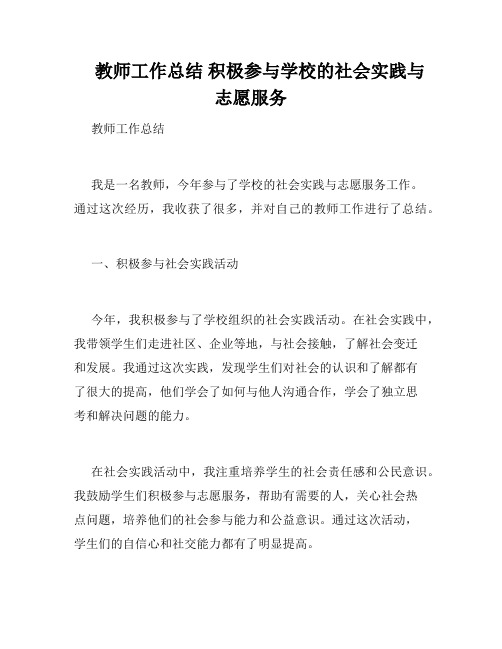 教师工作总结 积极参与学校的社会实践与志愿服务

教师工作总结

我是一名教师，今年参与了学校的社会实践与志愿服务工作。通过这次经历，我收获了很多，并对自己的教师工作进行了总结。

一、积极参与社会实践活动

今年，我积极参与了学校组织的社会实践活动。在社会实践中，我带领学生们走进社区、企业等地，与社会接触，了解社会变迁和发展。我通过这次实践，发现学生们对社会的认识和了解都有了很大的提高，他们学会了如何与他人沟通合作，学会了独立思考和解决问题的能力。

在社会实践活动中，我注重培养学生的社会责任感和公民意识。我鼓励学生们积极参与志愿服务，帮助有需要的人，关心社会热点问题，培养他们的社会参与能力和公益意识。通过这次活动，学生们的自信心和社交能力都有了明显提高。